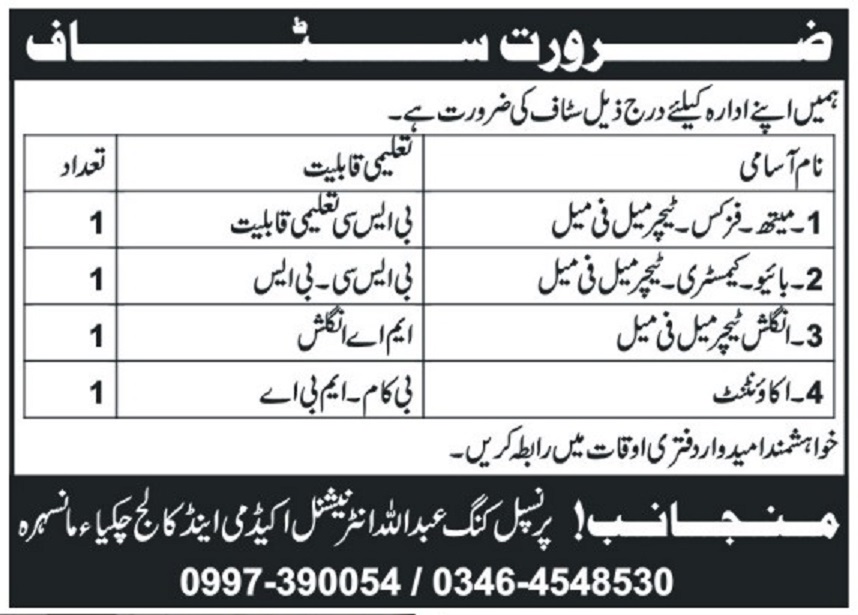 ضرورت سٹاف

ہمیں اپنے ادارہ کیلئے درج ذیل سٹاف کی ضرورت ہے۔

| نام آسامی | تعلیمی قابلیت | تعداد |
|---|---|---|
| 1۔ میتھ۔ فزکس۔ ٹیچر میل فی میل | بی ایس سی تعلیمی قابلیت | 1 |
| 2۔ بائیو۔ کیمسٹری۔ ٹیچر میل فی میل | بی ایس سی۔ بی ایس | 1 |
| 3۔ انگلش ٹیچر میل فی میل | ایم اے انگلش | 1 |
| 4۔ اکاؤنٹنٹ | بی کام۔ ایم بی اے | 1 |

خواہشمند امیدوار دفتری اوقات میں رابطہ کریں۔

منجانب! پرنسپل کنگ عبداللہ انٹرنیشنل اکیڈمی اینڈ کالج چکیاء مانسہرہ

0997-390054 / 0346-4548530